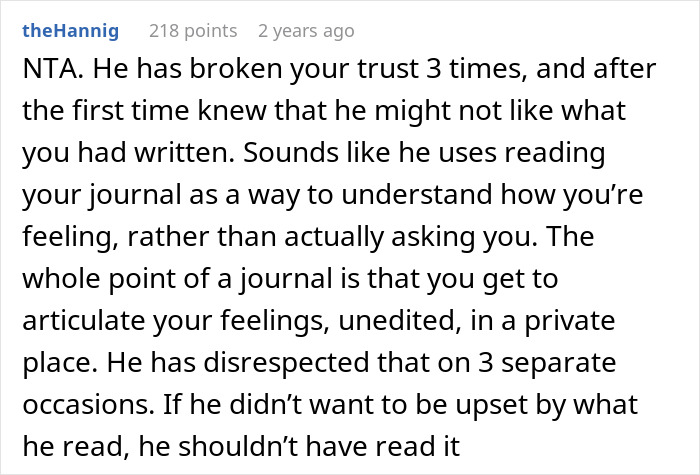 theHannig 218 points 2 years ago

NTA. He has broken your trust 3 times, and after the first time knew that he might not like what you had written. Sounds like he uses reading your journal as a way to understand how you’re feeling, rather than actually asking you. The whole point of a journal is that you get to articulate your feelings, unedited, in a private place. He has disrespected that on 3 separate occasions. If he didn’t want to be upset by what he read, he shouldn’t have read it